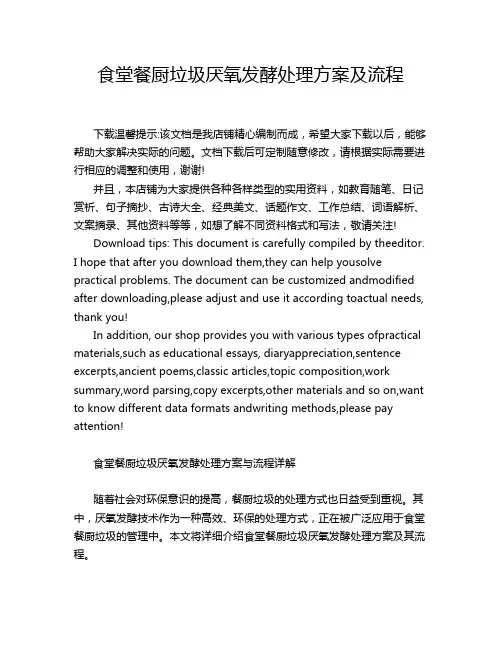 食堂餐厨垃圾厌氧发酵处理方案及流程

下载温馨提示:该文档是我店铺精心编制而成，希望大家下载以后，能够帮助大家解决实际的问题。文档下载后可定制随意修改，请根据实际需要进行相应的调整和使用，谢谢!

并且，本店铺为大家提供各种各样类型的实用资料，如教育随笔、日记赏析、句子摘抄、古诗大全、经典美文、话题作文、工作总结、词语解析、文案摘录、其他资料等等，如想了解不同资料格式和写法，敬请关注!

Download tips: This document is carefully compiled by theeditor. I hope that after you download them,they can help yousolve practical problems. The document can be customized andmodified after downloading,please adjust and use it according toactual needs, thank you!

In addition, our shop provides you with various types ofpractical materials,such as educational essays, diaryappreciation,sentence excerpts,ancient poems,classic articles,topic composition,work summary,word parsing,copy excerpts,other materials and so on,want to know different data formats andwriting methods,please pay attention!

食堂餐厨垃圾厌氧发酵处理方案与流程详解

随着社会对环保意识的提高，餐厨垃圾的处理方式也日益受到重视。其中，厌氧发酵技术作为一种高效、环保的处理方式，正在被广泛应用于食堂餐厨垃圾的管理中。本文将详细介绍食堂餐厨垃圾厌氧发酵处理方案及其流程。